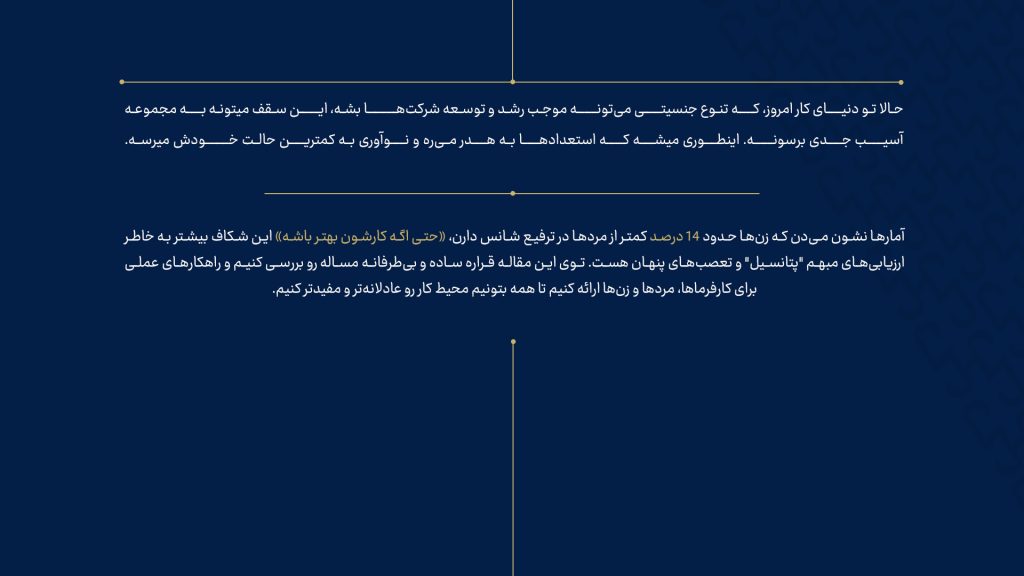 حالا تو دنیای کار امروز، که تنوع جنسیتی می‌تونه موجب رشد و توسعه شرکت‌ها بشه، این سقف میتونه به مجموعه آسیب جدی برسونه. اینطوری میشه که استعدادها به هدر می‌ره و نوآوری به کمترین حالت خودش میرسه.

آمارها نشون می‌دن که زن‌ها حدود 14 درصد کمتر از مردها در ترفیع شانس دارن، «حتی اگه کارشون بهتر باشه» این شکاف بیشتر به خاطر ارزیابی‌های مبهم "پتانسیل" و تعصب‌های پنهان هست. توی این مقاله قراره ساده و بی‌طرفانه مساله رو بررسی کنیم و راهکارهای عملی برای کارفرماها، مردها و زن‌ها ارائه کنیم تا همه بتونیم محیط کار رو عادلانه‌تر و مفیدتر کنیم.